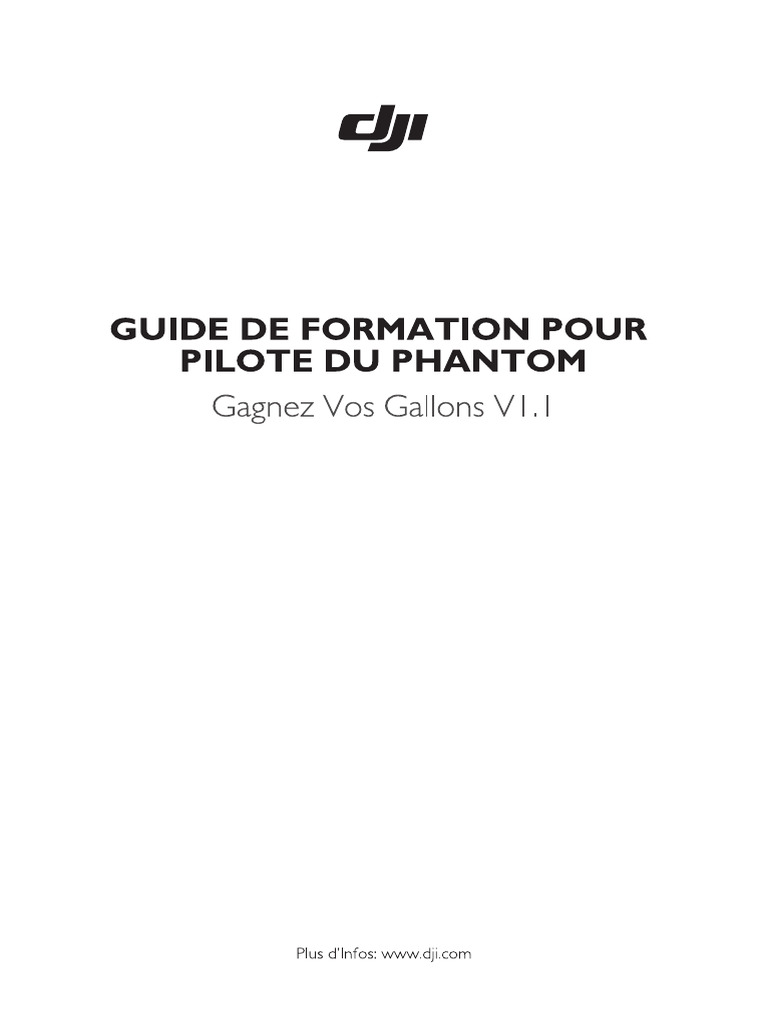 dji

GUIDE DE FORMATION POUR PILOTE DU PHANTOM

Gagnez Vos Gallons V1.1

Plus d'Infos: www.dji.com